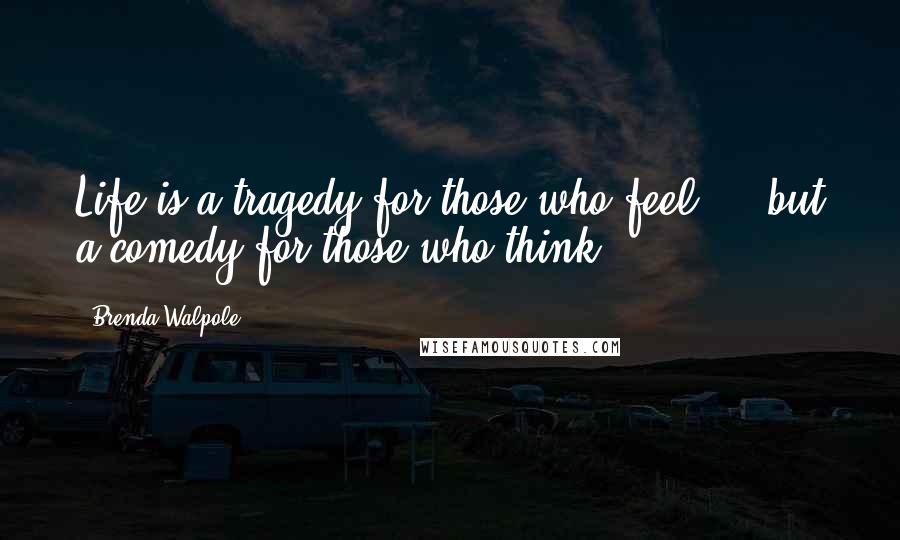 Life is a tragedy for those who feel ... but a comedy for those who think.

Brenda Walpole

WISEFAMOUSQUOTES.COM